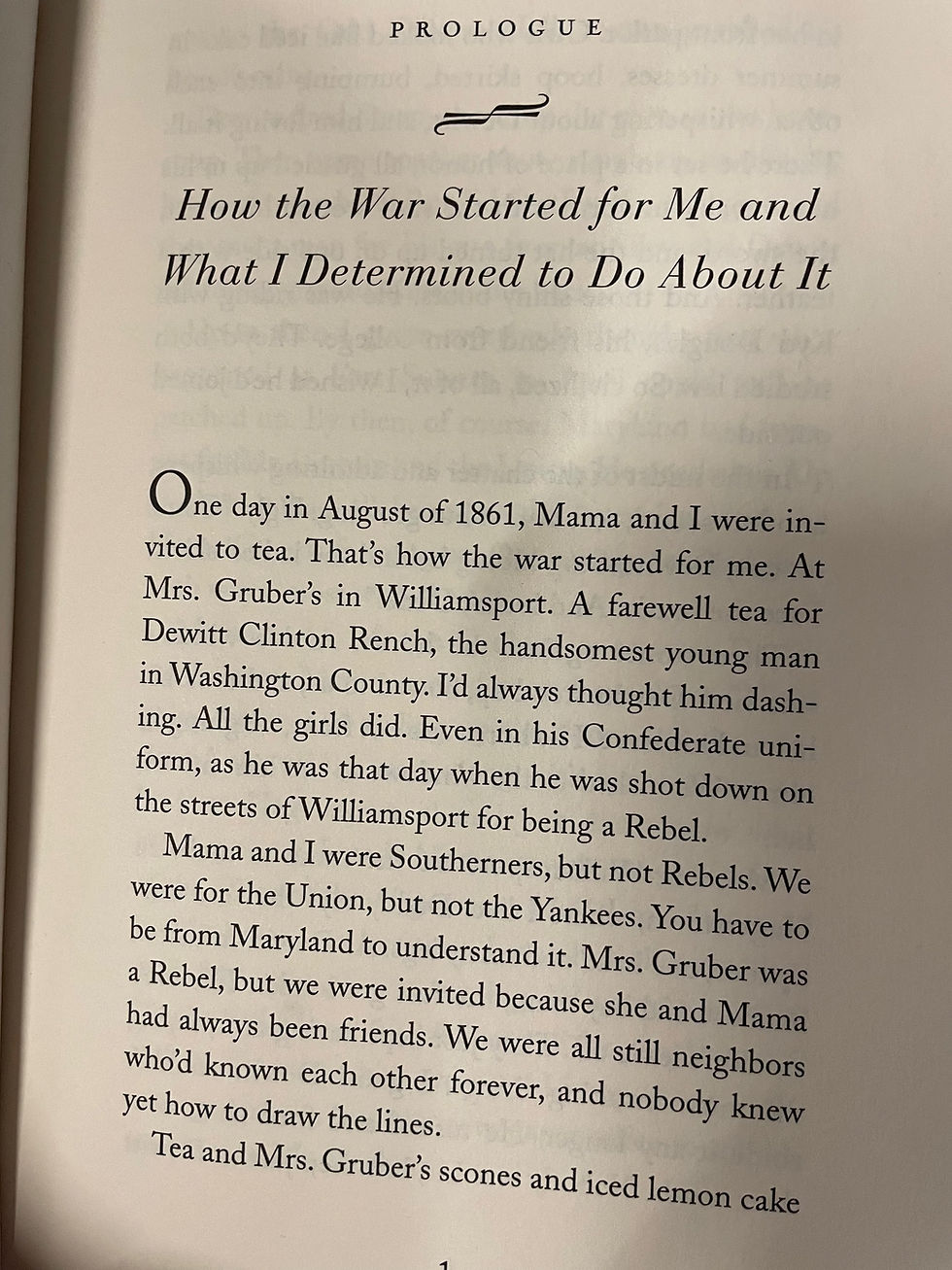 PROLOGUE

How the War Started for Me and What I Determined to Do About It

One day in August of 1861, Mama and I were invited to tea. That's how the war started for me. At Mrs. Gruber's in Williamsport. A farewell tea for Dewitt Clinton Rench, the handsomest young man in Washington County. I'd always thought him dashing. All the girls did. Even in his Confederate uniform, as he was that day when he was shot down on the streets of Williamsport for being a Rebel.

Mama and I were Southerners, but not Rebels. We were for the Union, but not the Yankees. You have to be from Maryland to understand it. Mrs. Gruber was a Rebel, but we were invited because she and Mama had always been friends. We were all still neighbors who'd known each other forever, and nobody knew yet how to draw the lines.

Tea and Mrs. Gruber's scones and iced lemon cake

1